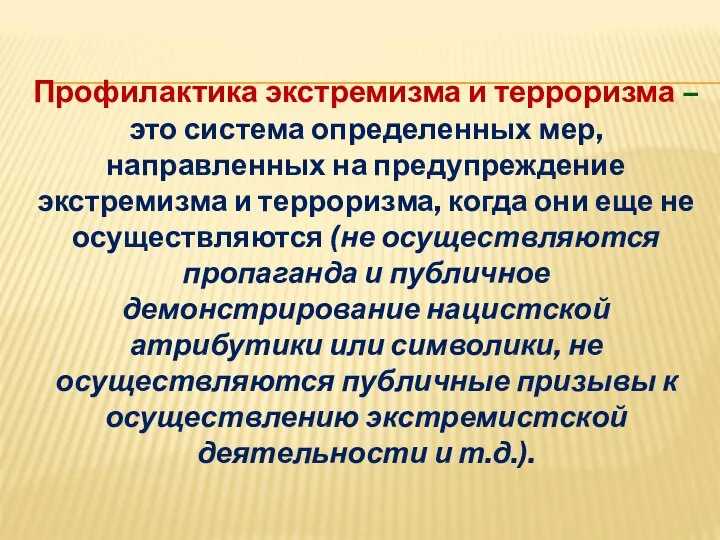 Профилактика экстремизма и терроризма – это система определенных мер, направленных на предупреждение экстремизма и терроризма, когда они еще не осуществляются (не осуществляются пропаганда и публичное демонстрирование нацистской атрибутики или символики, не осуществляются публичные призывы к осуществлению экстремистской деятельности и т.д.).